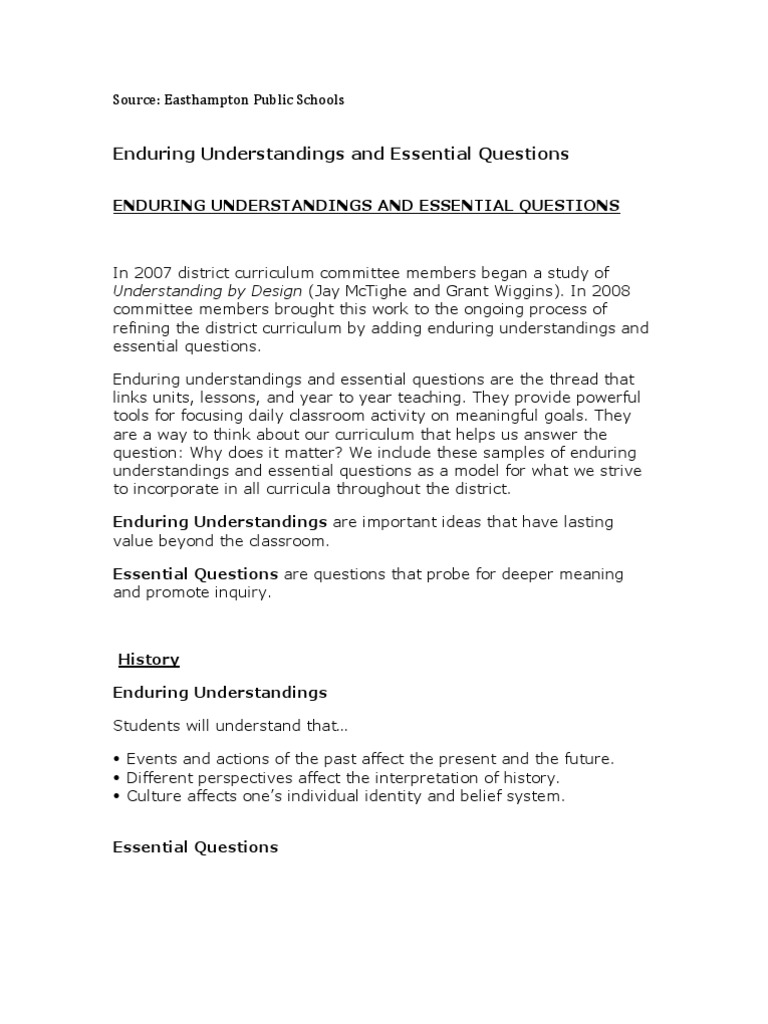 Source: Easthampton Public Schools

Enduring Understandings and Essential Questions

ENDURING UNDERSTANDINGS AND ESSENTIAL QUESTIONS

In 2007 district curriculum committee members began a study of Understanding by Design (Jay McTighe and Grant Wiggins). In 2008 committee members brought this work to the ongoing process of refining the district curriculum by adding enduring understandings and essential questions.

Enduring understandings and essential questions are the thread that links units, lessons, and year to year teaching. They provide powerful tools for focusing daily classroom activity on meaningful goals. They are a way to think about our curriculum that helps us answer the question: Why does it matter? We include these samples of enduring understandings and essential questions as a model for what we strive to incorporate in all curricula throughout the district.

Enduring Understandings are important ideas that have lasting value beyond the classroom.

Essential Questions are questions that probe for deeper meaning and promote inquiry.

History

Enduring Understandings

Students will understand that...

• Events and actions of the past affect the present and the future.
• Different perspectives affect the interpretation of history.
• Culture affects one's individual identity and belief system.

Essential Questions